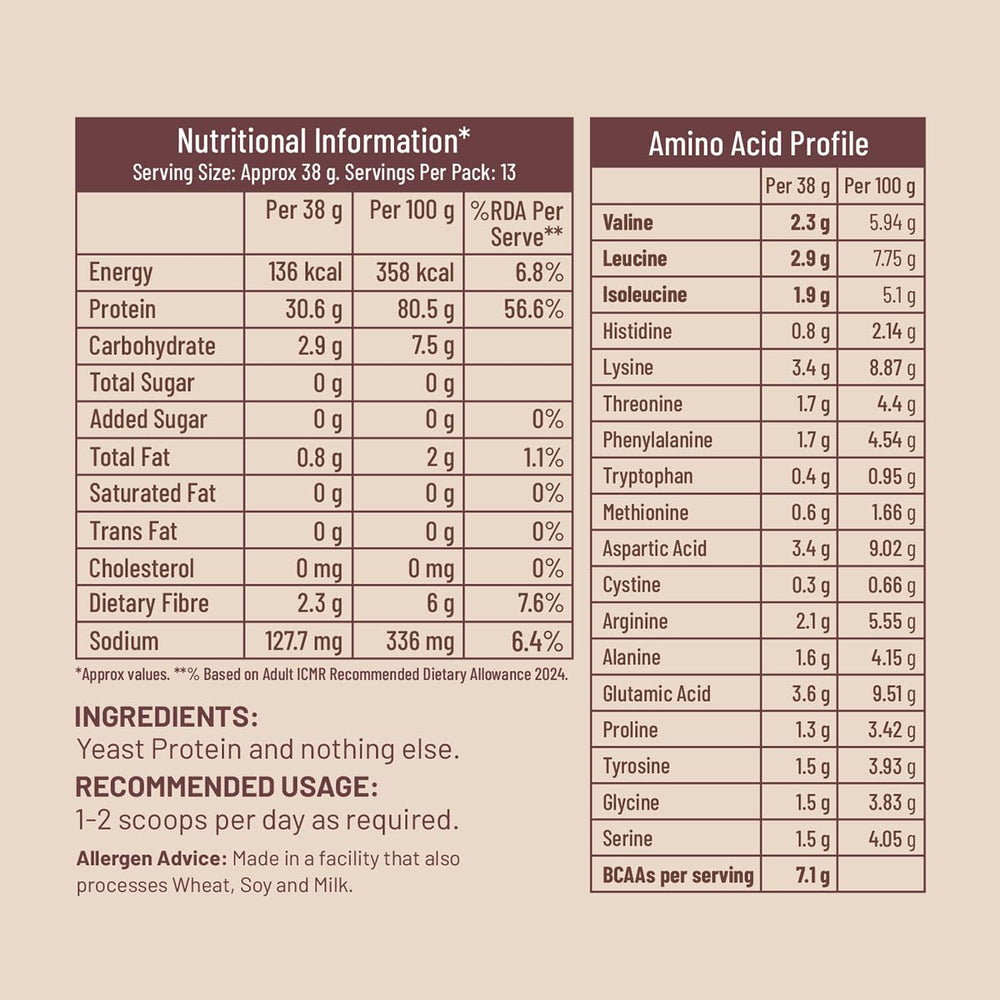 Nutritional Information*
Serving Size: Approx 38 g. Servings Per Pack: 13

| | Per 38 g | Per 100 g | %RDA Per Serve** |
|---|---|---|---|
| Energy | 136 kcal | 358 kcal | 6.8% |
| Protein | 30.6 g | 80.5 g | 56.6% |
| Carbohydrate | 2.9 g | 7.5 g | |
| Total Sugar | 0 g | 0 g | |
| Added Sugar | 0 g | 0 g | 0% |
| Total Fat | 0.8 g | 2 g | 1.1% |
| Saturated Fat | 0 g | 0 g | 0% |
| Trans Fat | 0 g | 0 g | 0% |
| Cholesterol | 0 mg | 0 mg | 0% |
| Dietary Fibre | 2.3 g | 6 g | 7.6% |
| Sodium | 127.7 mg | 336 mg | 6.4% |

*Approx values. **% Based on Adult ICMR Recommended Dietary Allowance 2024.

INGREDIENTS:
Yeast Protein and nothing else.

RECOMMENDED USAGE:
1-2 scoops per day as required.

Allergen Advice: Made in a facility that also processes Wheat, Soy and Milk.

Amino Acid Profile

| | Per 38 g | Per 100 g |
|---|---|---|
| Valine | 2.3 g | 5.94 g |
| Leucine | 2.9 g | 7.75 g |
| Isoleucine | 1.9 g | 5.1 g |
| Histidine | 0.8 g | 2.14 g |
| Lysine | 3.4 g | 8.87 g |
| Threonine | 1.7 g | 4.4 g |
| Phenylalanine | 1.7 g | 4.54 g |
| Tryptophan | 0.4 g | 0.95 g |
| Methionine | 0.6 g | 1.66 g |
| Aspartic Acid | 3.4 g | 9.02 g |
| Cystine | 0.3 g | 0.66 g |
| Arginine | 2.1 g | 5.55 g |
| Alanine | 1.6 g | 4.15 g |
| Glutamic Acid | 3.6 g | 9.51 g |
| Proline | 1.3 g | 3.42 g |
| Tyrosine | 1.5 g | 3.93 g |
| Glycine | 1.5 g | 3.83 g |
| Serine | 1.5 g | 4.05 g |
| BCAAs per serving | 7.1 g | |